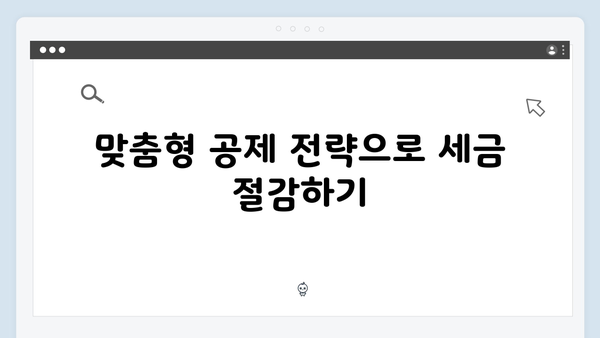 맞춤형 공제 전략으로 세금 절감하기